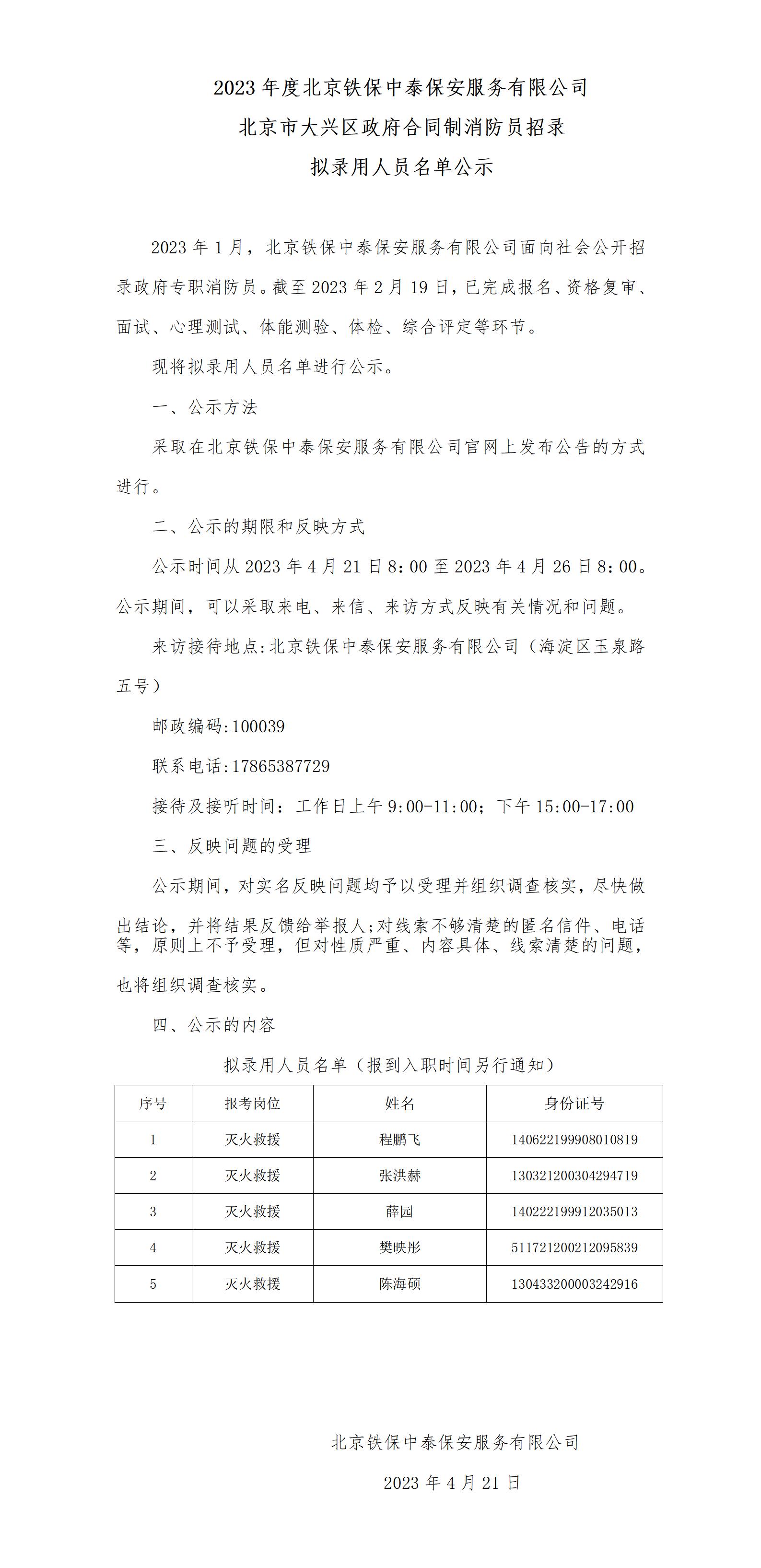 2023 年度北京铁保中泰保安服务有限公司
北京市大兴区政府合同制消防员招录
拟录用人员名单公示

2023 年 1 月，北京铁保中泰保安服务有限公司面向社会公开招录政府专职消防员。截至 2023 年 2 月 19 日，已完成报名、资格复审、面试、心理测试、体能测验、体检、综合评定等环节。

现将拟录用人员名单进行公示。

一、公示方法

采取在北京铁保中泰保安服务有限公司官网上发布公告的方式进行。

二、公示的期限和反映方式

公示时间从 2023 年 4 月 21 日 8：00 至 2023 年 4 月 26 日 8：00。公示期间，可以采取来电、来信、来访方式反映有关情况和问题。

来访接待地点:北京铁保中泰保安服务有限公司（海淀区玉泉路五号）

邮政编码:100039

联系电话:17865387729

接待及接听时间：工作日上午 9:00-11:00；下午 15:00-17:00

三、反映问题的受理

公示期间，对实名反映问题均予以受理并组织调查核实，尽快做出结论，并将结果反馈给举报人;对线索不够清楚的匿名信件、电话等，原则上不予受理，但对性质严重、内容具体、线索清楚的问题，也将组织调查核实。

四、公示的内容

拟录用人员名单（报到入职时间另行通知）

| 序号 | 报考岗位 | 姓名 | 身份证号 |
|---|---|---|---|
| 1 | 灭火救援 | 程鹏飞 | 140622199908010819 |
| 2 | 灭火救援 | 张洪赫 | 130321200304294719 |
| 3 | 灭火救援 | 薛园 | 140222199912035013 |
| 4 | 灭火救援 | 樊映彤 | 511721200212095839 |
| 5 | 灭火救援 | 陈海硕 | 130433200003242916 |

北京铁保中泰保安服务有限公司

2023 年 4 月 21 日